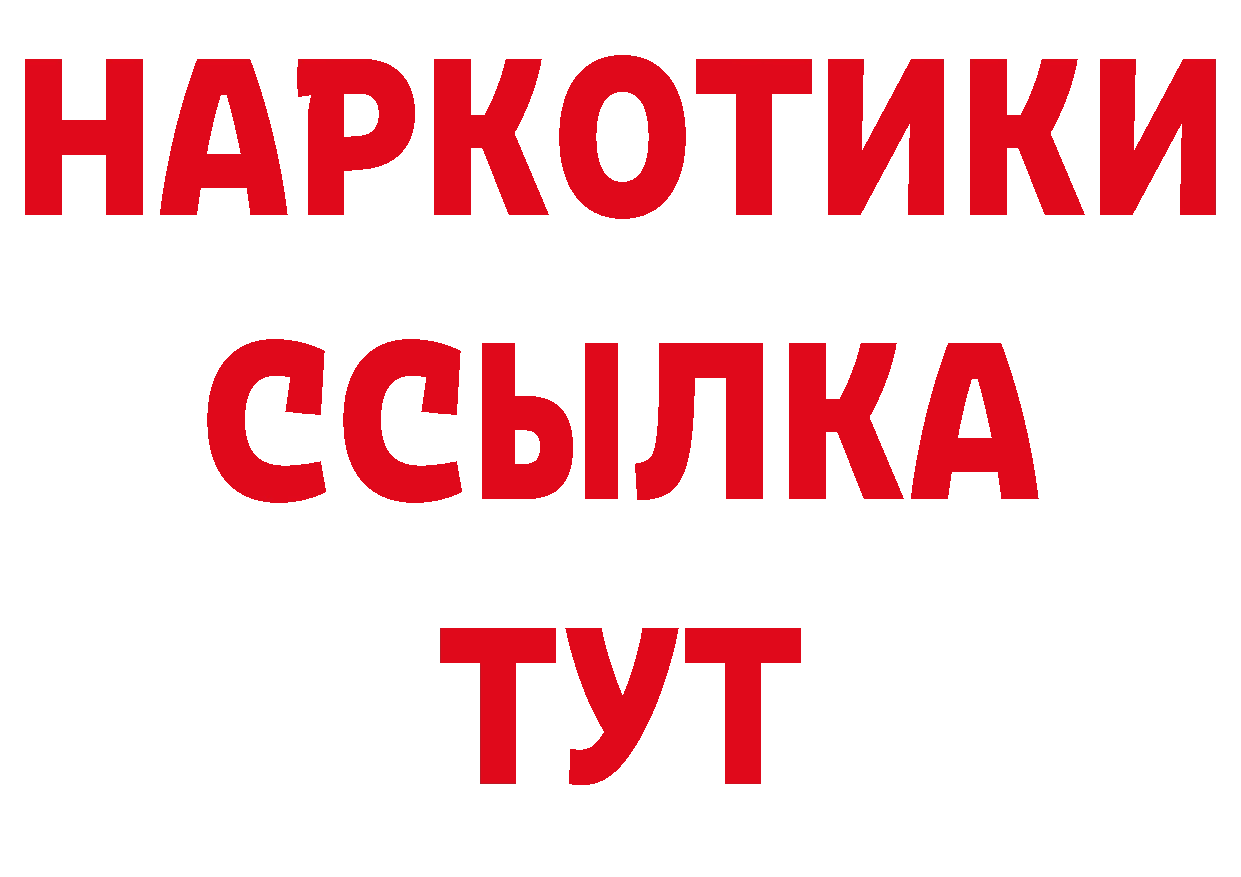 НАРКОТИКИ
ССЫЛКА
ТУТ